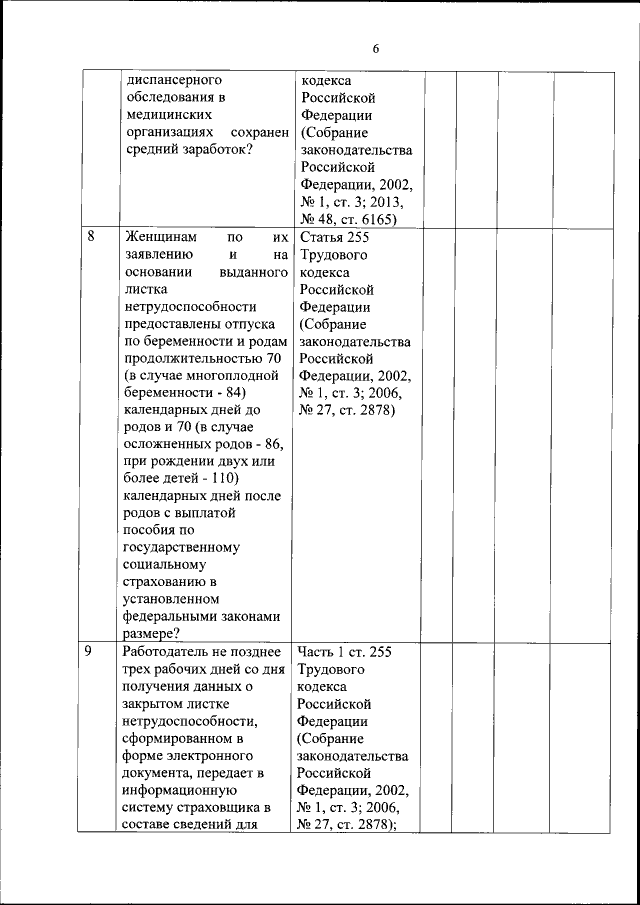 6

| | | | | | | |
|---|---|---|---|---|---|---|
| | диспансерного обследования в медицинских организациях сохранен средний заработок? | кодекса Российской Федерации (Собрание законодательства Российской Федерации, 2002, № 1, ст. 3; 2013, № 48, ст. 6165) | | | | |
| 8 | Женщинам по их заявлению и на основании выданного листка нетрудоспособности предоставлены отпуска по беременности и родам продолжительностью 70 (в случае многоплодной беременности - 84) календарных дней до родов и 70 (в случае осложненных родов - 86, при рождении двух или более детей - 110) календарных дней после родов с выплатой пособия по государственному социальному страхованию в установленном федеральными законами размере? | Статья 255 Трудового кодекса Российской Федерации (Собрание законодательства Российской Федерации, 2002, № 1, ст. 3; 2006, № 27, ст. 2878) | | | | |
| 9 | Работодатель не позднее трех рабочих дней со дня получения данных о закрытом листке нетрудоспособности, сформированном в форме электронного документа, передает в информационную систему страховщика в составе сведений для | Часть 1 ст. 255 Трудового кодекса Российской Федерации (Собрание законодательства Российской Федерации, 2002, № 1, ст. 3; 2006, № 27, ст. 2878); | | | | |